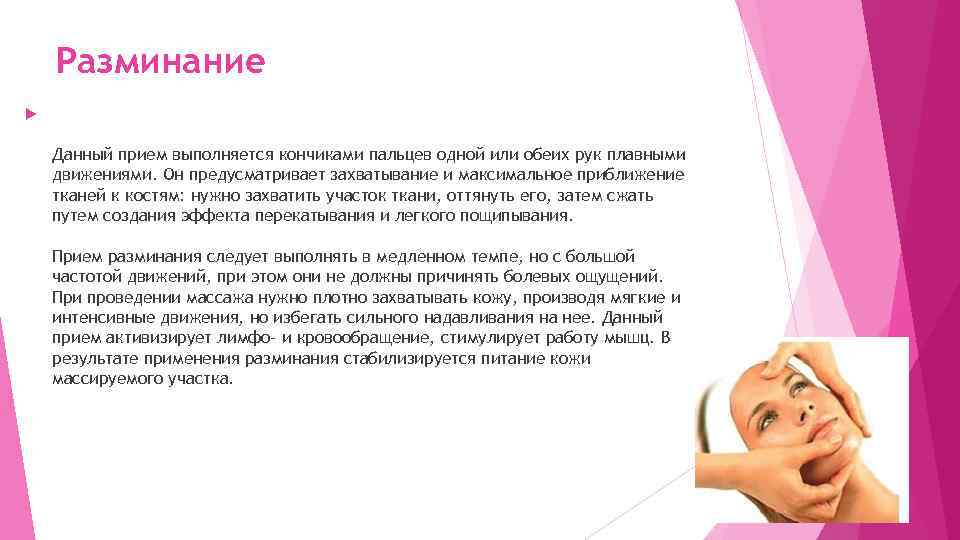 Разминание

Данный прием выполняется кончиками пальцев одной или обеих рук плавными движениями. Он предусматривает захватывание и максимальное приближение тканей к костям: нужно захватить участок ткани, оттянуть его, затем сжать путем создания эффекта перекатывания и легкого пощипывания.

Прием разминания следует выполнять в медленном темпе, но с большой частотой движений, при этом они не должны причинять болевых ощущений. При проведении массажа нужно плотно захватывать кожу, производя мягкие и интенсивные движения, но избегать сильного надавливания на нее. Данный прием активизирует лимфо- и кровообращение, стимулирует работу мышц. В результате применения разминания стабилизируется питание кожи массируемого участка.